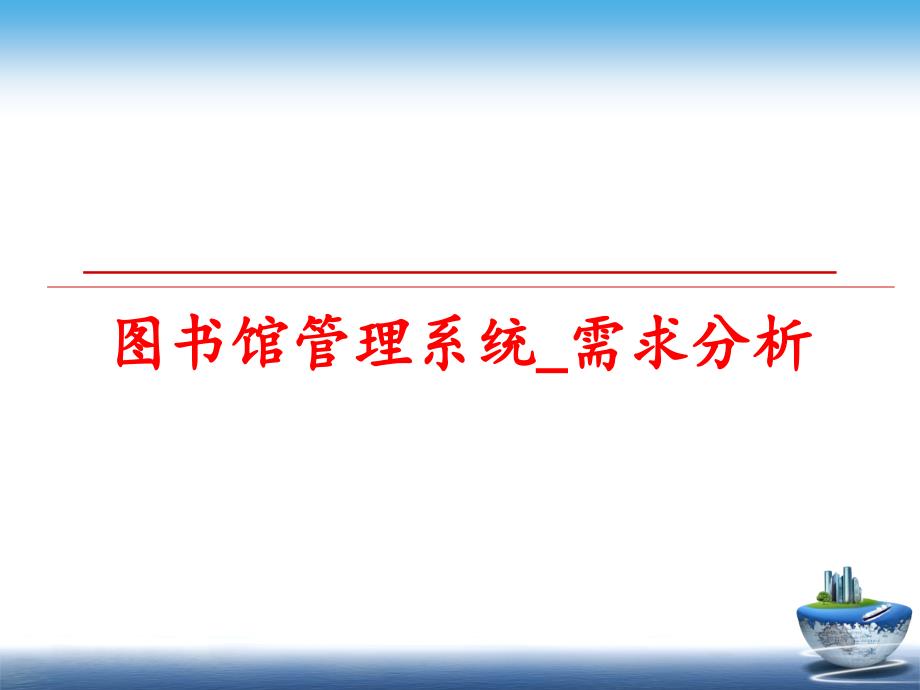 图书馆管理系统_需求分析